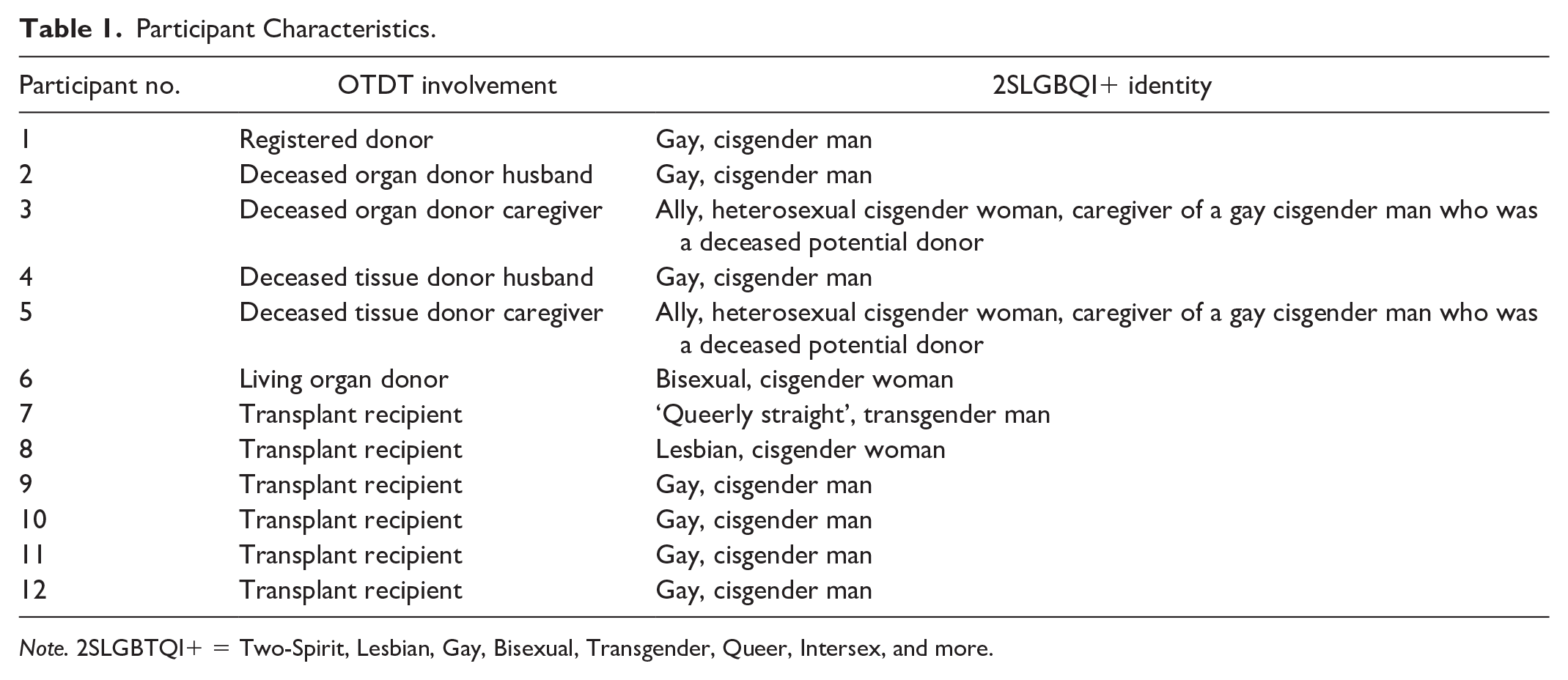 Table 1. Participant Characteristics.

| Participant no. | OTDT involvement | 2SLGBQI+ identity |
|---|---|---|
| 1 | Registered donor | Gay, cisgender man |
| 2 | Deceased organ donor husband | Gay, cisgender man |
| 3 | Deceased organ donor caregiver | Ally, heterosexual cisgender woman, caregiver of a gay cisgender man who was a deceased potential donor |
| 4 | Deceased tissue donor husband | Gay, cisgender man |
| 5 | Deceased tissue donor caregiver | Ally, heterosexual cisgender woman, caregiver of a gay cisgender man who was a deceased potential donor |
| 6 | Living organ donor | Bisexual, cisgender woman |
| 7 | Transplant recipient | 'Queerly straight', transgender man |
| 8 | Transplant recipient | Lesbian, cisgender woman |
| 9 | Transplant recipient | Gay, cisgender man |
| 10 | Transplant recipient | Gay, cisgender man |
| 11 | Transplant recipient | Gay, cisgender man |
| 12 | Transplant recipient | Gay, cisgender man |

Note. 2SLGBTQI+ = Two-Spirit, Lesbian, Gay, Bisexual, Transgender, Queer, Intersex, and more.